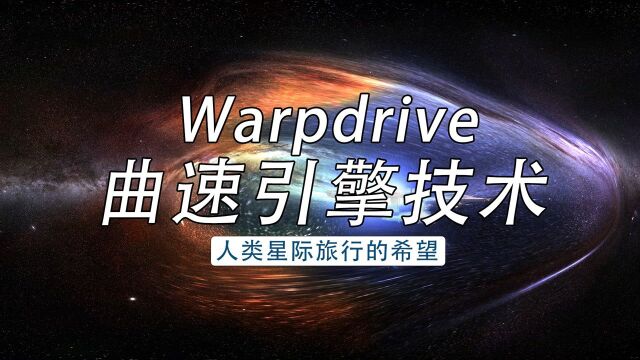 Warpdrive
曲速引擎技术
人类星际旅行的希望